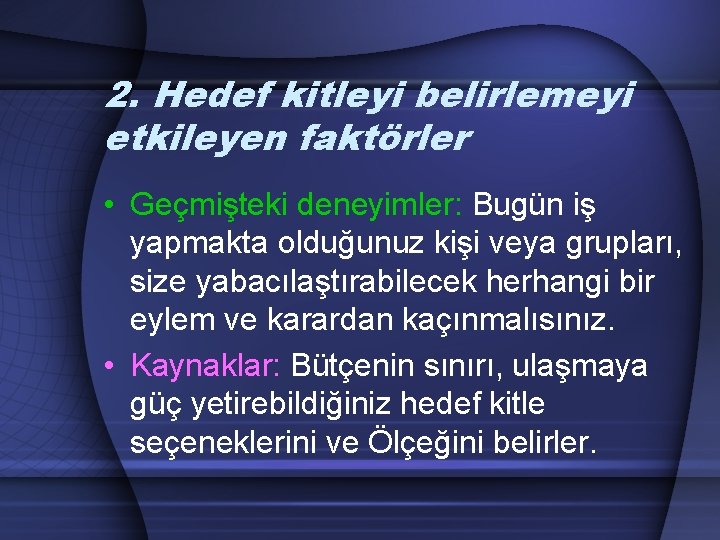 2. Hedef kitleyi belirlemeyi etkileyen faktörler

• Geçmişteki deneyimler: Bugün iş yapmakta olduğunuz kişi veya grupları, size yabacılaştırabilecek herhangi bir eylem ve karardan kaçınmalısınız.
• Kaynaklar: Bütçenin sınırı, ulaşmaya güç yetirebildiğiniz hedef kitle seçeneklerini ve Ölçeğini belirler.